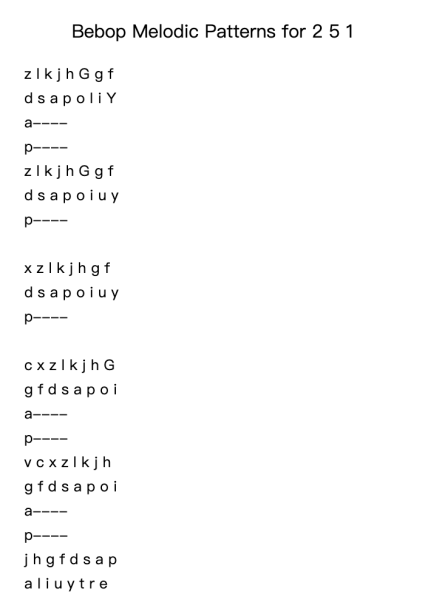 Bebop Melodic Patterns for 2 5 1

z l k j h G g f
d s a p o l i Y
a----
p----
z l k j h G g f
d s a p o i u y
p----

x z l k j h g f
d s a p o i u y
p----

c x z l k j h G
g f d s a p o i
a----
p----
v c x z l k j h
g f d s a p o i
a----
p----
j h g f d s a p
a l i u y t r e